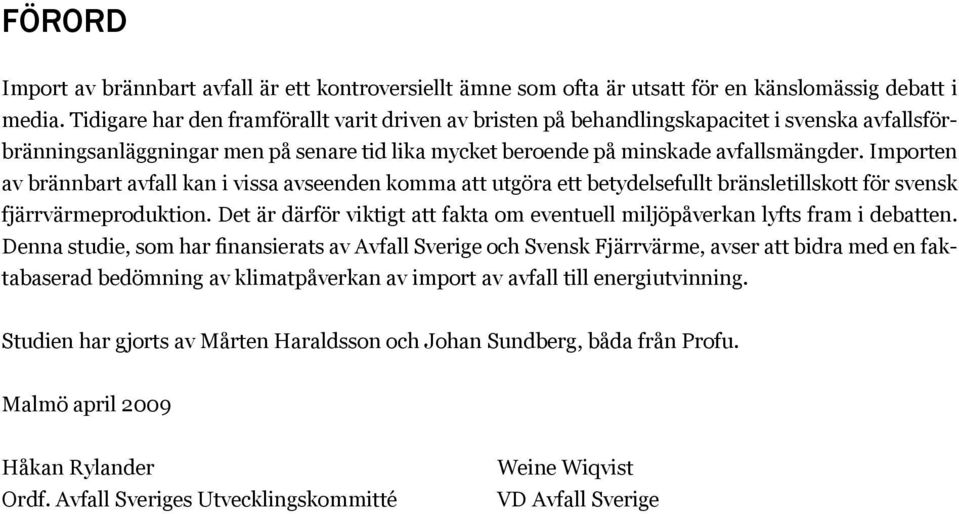 FÖRORD

Import av brännbart avfall är ett kontroversiellt ämne som ofta är utsatt för en känslomässig debatt i media. Tidigare har den framförallt varit driven av bristen på behandlingskapacitet i svenska avfallsförbränningsanläggningar men på senare tid lika mycket beroende på minskade avfallsmängder. Importen av brännbart avfall kan i vissa avseenden komma att utgöra ett betydelsefullt bränsletillskott för svensk fjärrvärmeproduktion. Det är därför viktigt att fakta om eventuell miljöpåverkan lyfts fram i debatten. Denna studie, som har finansierats av Avfall Sverige och Svensk Fjärrvärme, avser att bidra med en faktabaserad bedömning av klimatpåverkan av import av avfall till energiutvinning.

Studien har gjorts av Mårten Haraldsson och Johan Sundberg, båda från Profu.

Malmö april 2009

Håkan Rylander
Ordf. Avfall Sveriges Utvecklingskommitté

Weine Wiqvist
VD Avfall Sverige